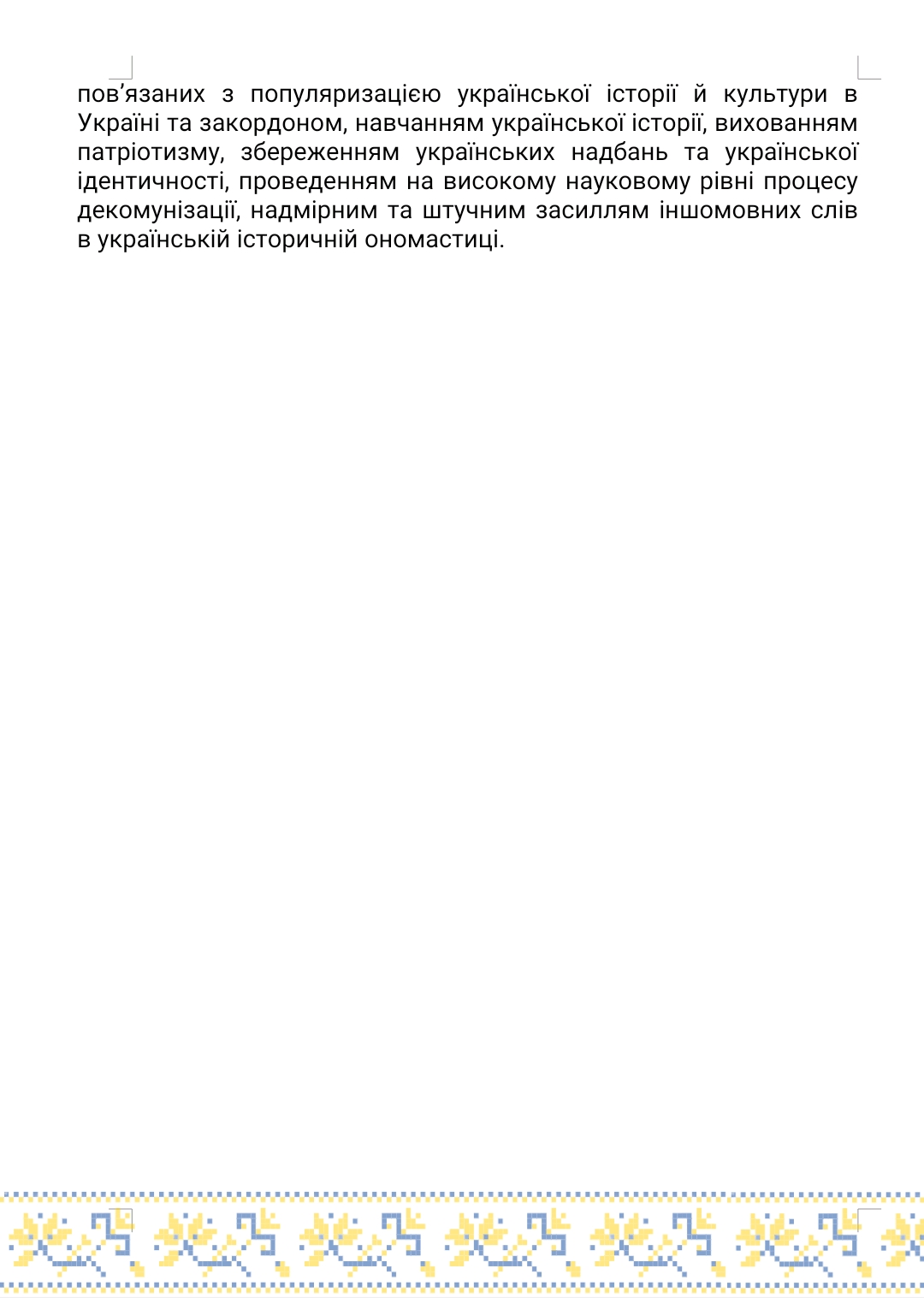 пов’язаних з популяризацією української історії й культури в Україні та закордоном, навчанням української історії, вихованням патріотизму, збереженням українських надбань та української ідентичності, проведенням на високому науковому рівні процесу декомунізації, надмірним та штучним засиллям іншомовних слів в українській історичній ономастиці.